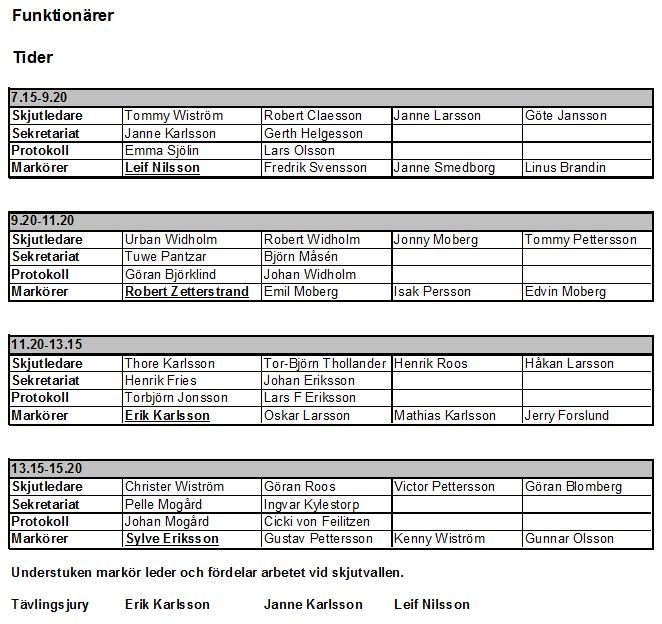 Funktionärer

Tider

| 7.15-9.20 | | | | |
|---|---|---|---|---|
| Skjutledare | Tommy Wiström | Robert Claesson | Janne Larsson | Göte Jansson |
| Sekretariat | Janne Karlsson | Gerth Helgesson | | |
| Protokoll | Emma Sjölin | Lars Olsson | | |
| Markörer | Leif Nilsson | Fredrik Svensson | Janne Smedborg | Linus Brandin |

| 9.20-11.20 | | | | |
|---|---|---|---|---|
| Skjutledare | Urban Widholm | Robert Widholm | Jonny Moberg | Tommy Pettersson |
| Sekretariat | Tuwe Pantzar | Björn Måsén | | |
| Protokoll | Göran Björklind | Johan Widholm | | |
| Markörer | Robert Zetterstrand | Emil Moberg | Isak Persson | Edvin Moberg |

| 11.20-13.15 | | | | |
|---|---|---|---|---|
| Skjutledare | Thore Karlsson | Tor-Björn Thollander | Henrik Roos | Håkan Larsson |
| Sekretariat | Henrik Fries | Johan Eriksson | | |
| Protokoll | Torbjörn Jonsson | Lars F Eriksson | | |
| Markörer | Erik Karlsson | Oskar Larsson | Mathias Karlsson | Jerry Forslund |

| 13.15-15.20 | | | | |
|---|---|---|---|---|
| Skjutledare | Christer Wiström | Göran Roos | Victor Pettersson | Göran Blomberg |
| Sekretariat | Pelle Mogård | Ingvar Kylestorp | | |
| Protokoll | Johan Mogård | Cicki von Feilitzen | | |
| Markörer | Sylve Eriksson | Gustav Pettersson | Kenny Wiström | Gunnar Olsson |

Understuken markör leder och fördelar arbetet vid skjutvallen.

Tävlingsjury Erik Karlsson Janne Karlsson Leif Nilsson